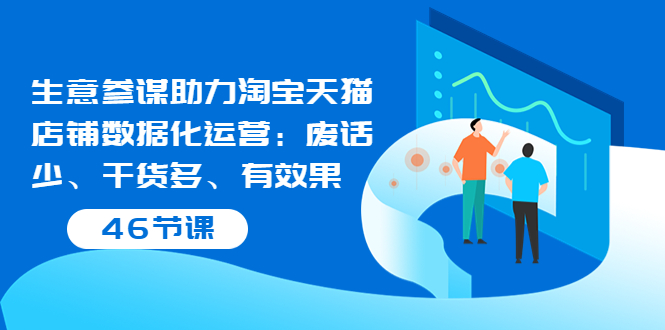 生意参谋助力淘宝天猫店铺数据化运营：废话少、干货多、有效果

46节课